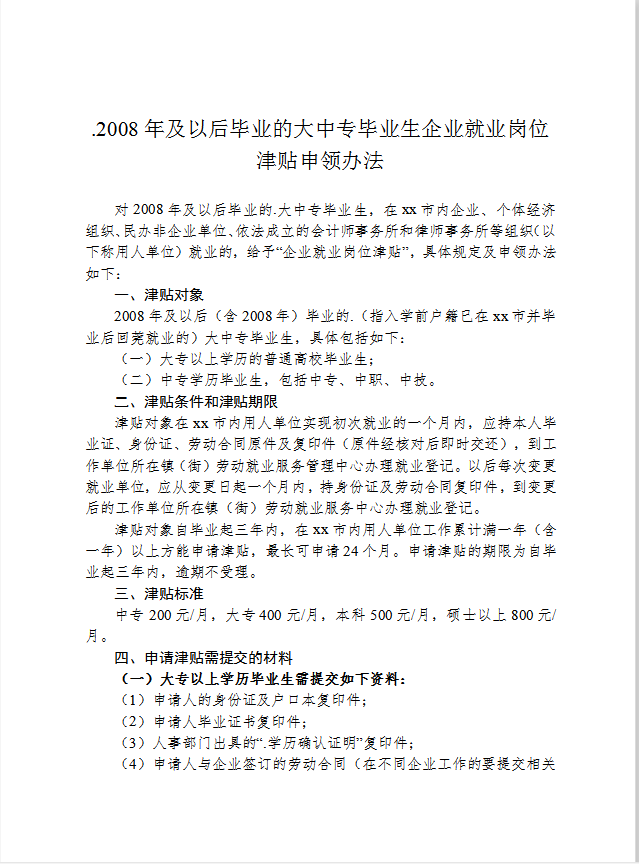 .2008 年及以后毕业的大中专毕业生企业就业岗位津贴申领办法

对 2008 年及以后毕业的.大中专毕业生，在 xx 市内企业、个体经济组织、民办非企业单位、依法成立的会计师事务所和律师事务所等组织(以下称用人单位）就业的，给予“企业就业岗位津贴”，具体规定及申领办法如下：

一、津贴对象

2008 年及以后（含 2008 年）毕业的.（指入学前户籍已在 xx 市并毕业后回莞就业的）大中专毕业生，具体包括如下：

（一）大专以上学历的普通高校毕业生；

（二）中专学历毕业生，包括中专、中职、中技。

二、津贴条件和津贴期限

津贴对象在 xx 市内用人单位实现初次就业的一个月内，应持本人毕业证、身份证、劳动合同原件及复印件（原件经核对后即时交还），到工作单位所在镇（街）劳动就业服务管理中心办理就业登记。以后每次变更就业单位，应从变更日起一个月内，持身份证及劳动合同复印件，到变更后的工作单位所在镇（街）劳动就业服务中心办理就业登记。

津贴对象自毕业起三年内，在 xx 市内用人单位工作累计满一年（含一年）以上方能申请津贴，最长可申请 24 个月。申请津贴的期限为自毕业起三年内，逾期不受理。

三、津贴标准

中专 200 元/月，大专 400 元/月，本科 500 元/月，硕士以上 800 元/月。

四、申请津贴需提交的材料

（一）大专以上学历毕业生需提交如下资料：

（1）申请人的身份证及户口本复印件；

（2）申请人毕业证书复印件；

（3）人事部门出具的“.学历确认证明”复印件；

（4）申请人与企业签订的劳动合同（在不同企业工作的要提交相关